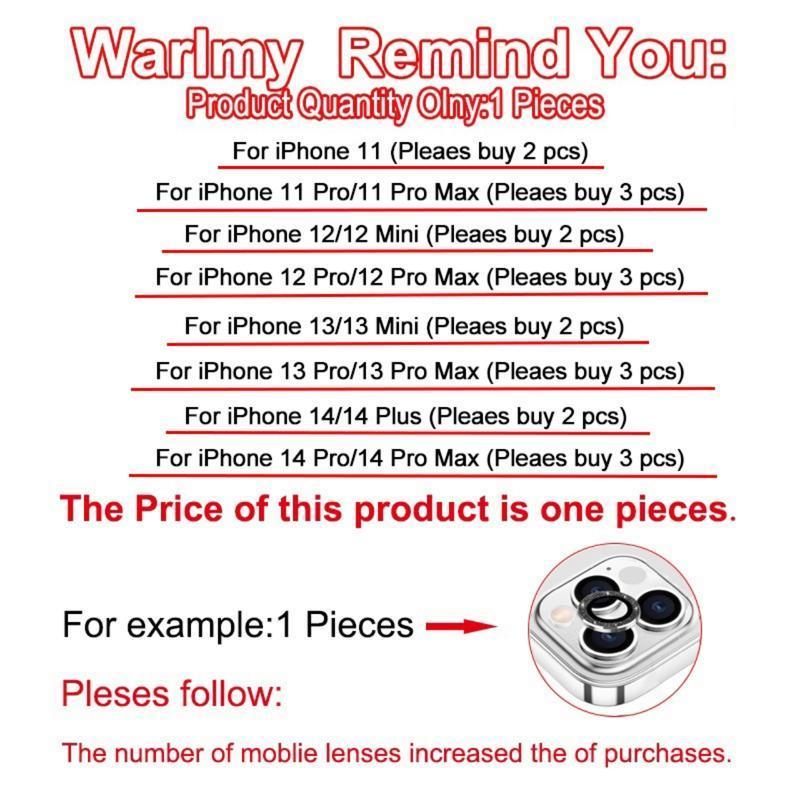 Warlmy Remind You:
Product Quantity Olny:1 Pieces

For iPhone 11 (Pleaes buy 2 pcs)

For iPhone 11 Pro/11 Pro Max (Pleaes buy 3 pcs)

For iPhone 12/12 Mini (Pleaes buy 2 pcs)

For iPhone 12 Pro/12 Pro Max (Pleaes buy 3 pcs)

For iPhone 13/13 Mini (Pleaes buy 2 pcs)

For iPhone 13 Pro/13 Pro Max (Pleaes buy 3 pcs)

For iPhone 14/14 Plus (Pleaes buy 2 pcs)

For iPhone 14 Pro/14 Pro Max (Pleaes buy 3 pcs)

The Price of this product is one pieces.

For example:1 Pieces

Pleses follow:

The number of moblie lenses increased the of purchases.